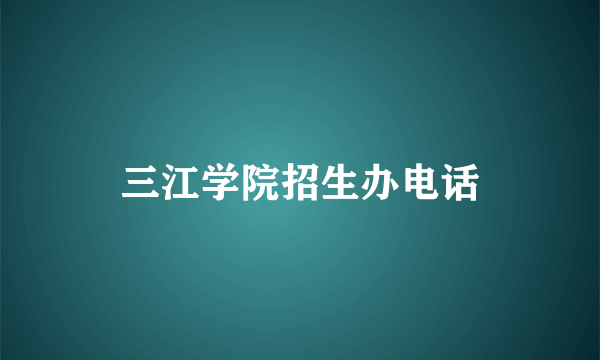 三江学院招生办电话